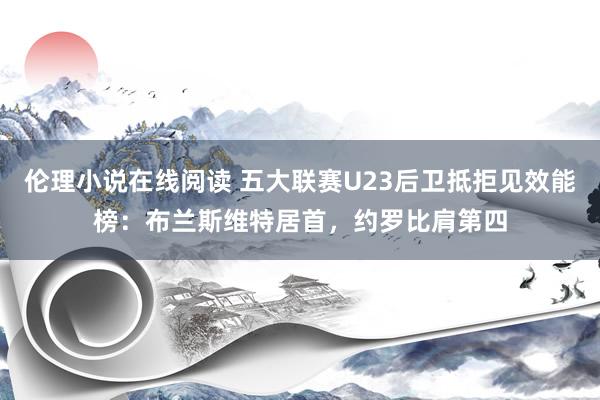 伦理小说在线阅读 五大联赛U23后卫抵拒见效能榜：布兰斯维特居首，约罗比肩第四